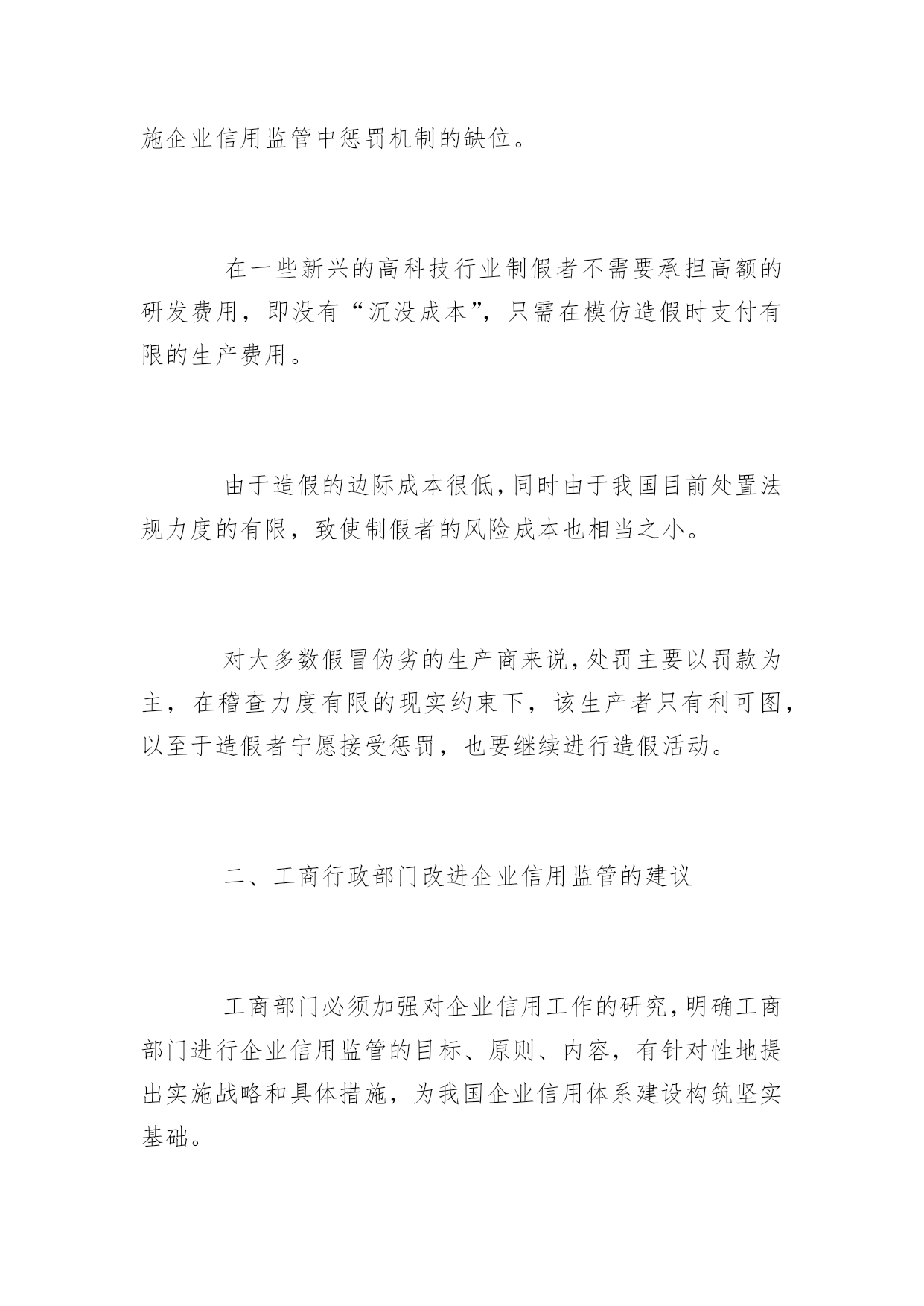 施企业信用监管中惩罚机制的缺位。

在一些新兴的高科技行业制假者不需要承担高额的研发费用，即没有“沉没成本”，只需在模仿造假时支付有限的生产费用。

由于造假的边际成本很低，同时由于我国目前处置法规力度的有限，致使制假者的风险成本也相当之小。

对大多数假冒伪劣的生产商来说，处罚主要以罚款为主，在稽查力度有限的现实约束下，该生产者只有利可图，以至于造假者宁愿接受惩罚，也要继续进行造假活动。

二、工商行政部门改进企业信用监管的建议

工商部门必须加强对企业信用工作的研究，明确工商部门进行企业信用监管的目标、原则、内容，有针对性地提出实施战略和具体措施，为我国企业信用体系建设构筑坚实基础。